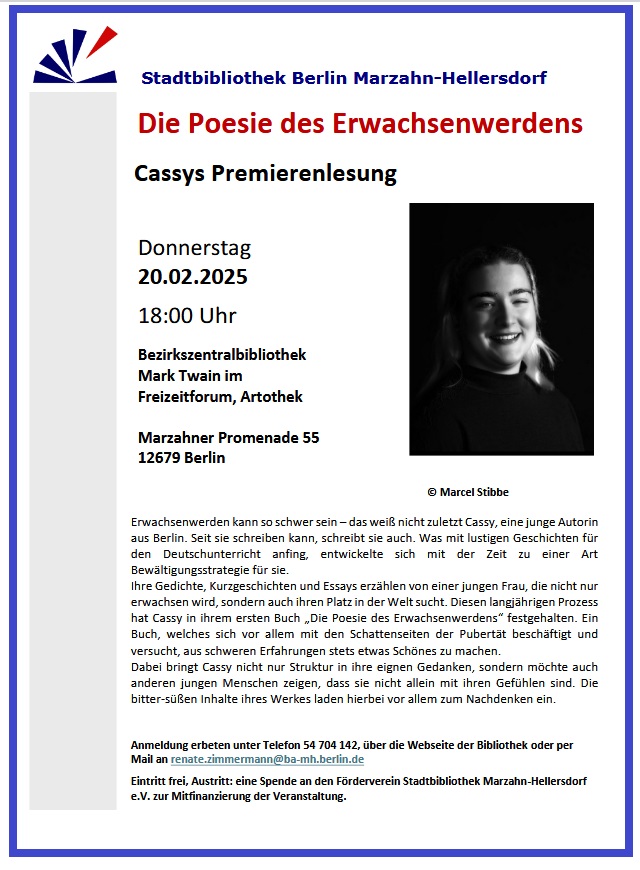 Stadtbibliothek Berlin Marzahn-Hellersdorf

Die Poesie des Erwachsenwerdens

Cassys Premierenlesung

Donnerstag
20.02.2025

18:00 Uhr

Bezirkszentralbibliothek
Mark Twain im
Freizeitforum, Artothek

Marzahner Promenade 55
12679 Berlin

© Marcel Stibbe

Erwachsenwerden kann so schwer sein – das weiß nicht zuletzt Cassy, eine junge Autorin aus Berlin. Seit sie schreiben kann, schreibt sie auch. Was mit lustigen Geschichten für den Deutschunterricht anfing, entwickelte sich mit der Zeit zu einer Art Bewältigungsstrategie für sie.
Ihre Gedichte, Kurzgeschichten und Essays erzählen von einer jungen Frau, die nicht nur erwachsen wird, sondern auch ihren Platz in der Welt sucht. Diesen langjährigen Prozess hat Cassy in ihrem ersten Buch „Die Poesie des Erwachsenwerdens" festgehalten. Ein Buch, welches sich vor allem mit den Schattenseiten der Pubertät beschäftigt und versucht, aus schweren Erfahrungen stets etwas Schönes zu machen.
Dabei bringt Cassy nicht nur Struktur in ihre eignen Gedanken, sondern möchte auch anderen jungen Menschen zeigen, dass sie nicht allein mit ihren Gefühlen sind. Die bitter-süßen Inhalte ihres Werkes laden hierbei vor allem zum Nachdenken ein.

Anmeldung erbeten unter Telefon 54 704 142, über die Webseite der Bibliothek oder per Mail an renate.zimmermann@ba-mh.berlin.de

Eintritt frei, Austritt: eine Spende an den Förderverein Stadtbibliothek Marzahn-Hellersdorf e.V. zur Mitfinanzierung der Veranstaltung.